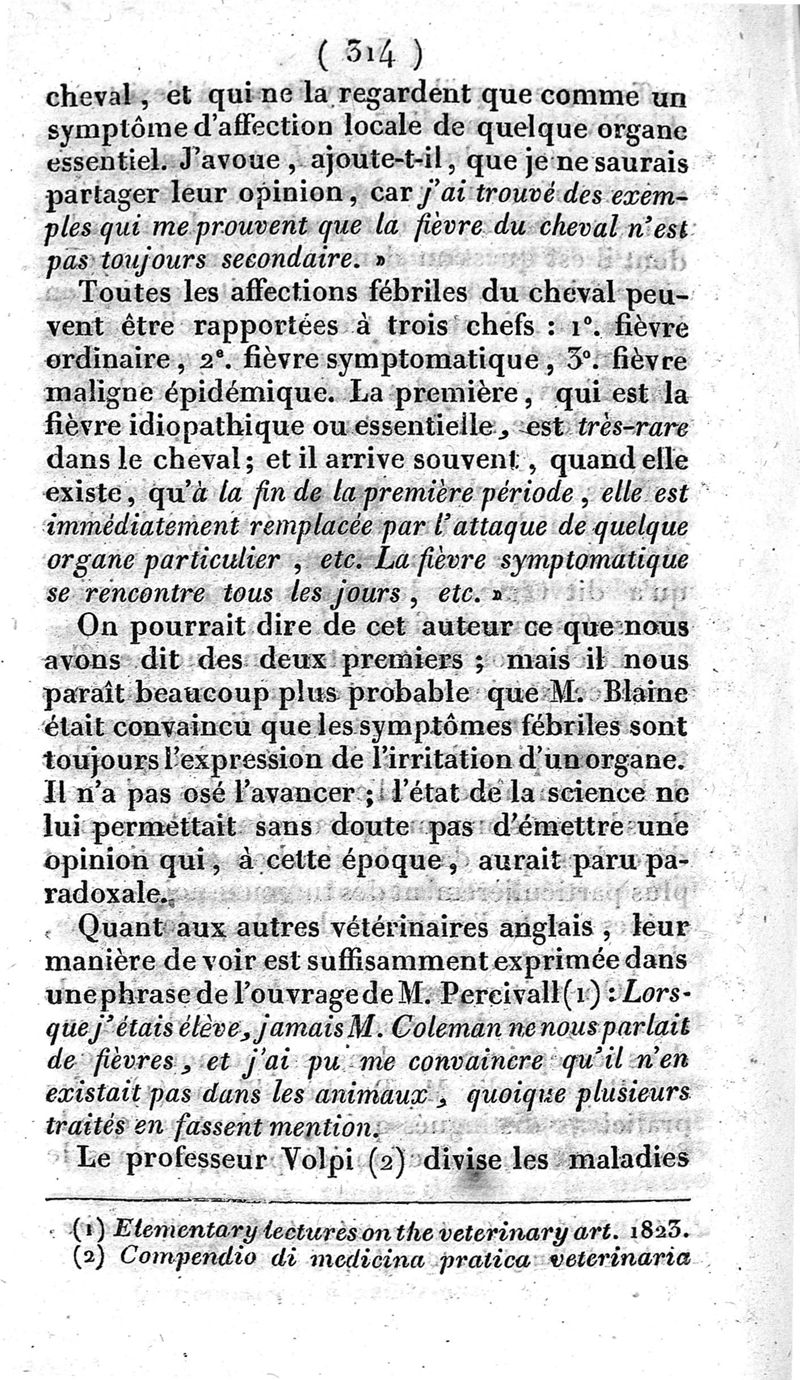 ( 314 )

cheval, et qui ne la regardent que comme un symptôme d'affection locale de quelque organe essentiel. J'avoue, ajoute-t-il, que je ne saurais partager leur opinion, car j'ai trouvé des exemples qui me prouvent que la fièvre du cheval n'est pas toujours secondaire. »

Toutes les affections fébriles du cheval peuvent être rapportées à trois chefs : 1°. fièvre ordinaire, 2°. fièvre symptomatique, 3°. fièvre maligne épidémique. La première, qui est la fièvre idiopathique ou essentielle, est très-rare dans le cheval; et il arrive souvent, quand elle existe, qu'à la fin de la première période, elle est immédiatement remplacée par l'attaque de quelque organe particulier, etc. La fièvre symptomatique se rencontre tous les jours, etc. »

On pourrait dire de cet auteur ce que nous avons dit des deux premiers ; mais il nous paraît beaucoup plus probable que M. Blaine était convaincu que les symptômes fébriles sont toujours l'expression de l'irritation d'un organe. Il n'a pas osé l'avancer ; l'état de la science ne lui permettait sans doute pas d'émettre une opinion qui, à cette époque, aurait paru paradoxale.

Quant aux autres vétérinaires anglais, leur manière de voir est suffisamment exprimée dans une phrase de l'ouvrage de M. Percivall (1) : Lorsque j'étais élève, jamais M. Coleman ne nous parlait de fièvres, et j'ai pu me convaincre qu'il n'en existait pas dans les animaux, quoique plusieurs traités en fassent mention.

Le professeur Volpi (2) divise les maladies

(1) Elementary lectures on the veterinary art. 1823.
(2) Compendio di medicina pratica veterinaria